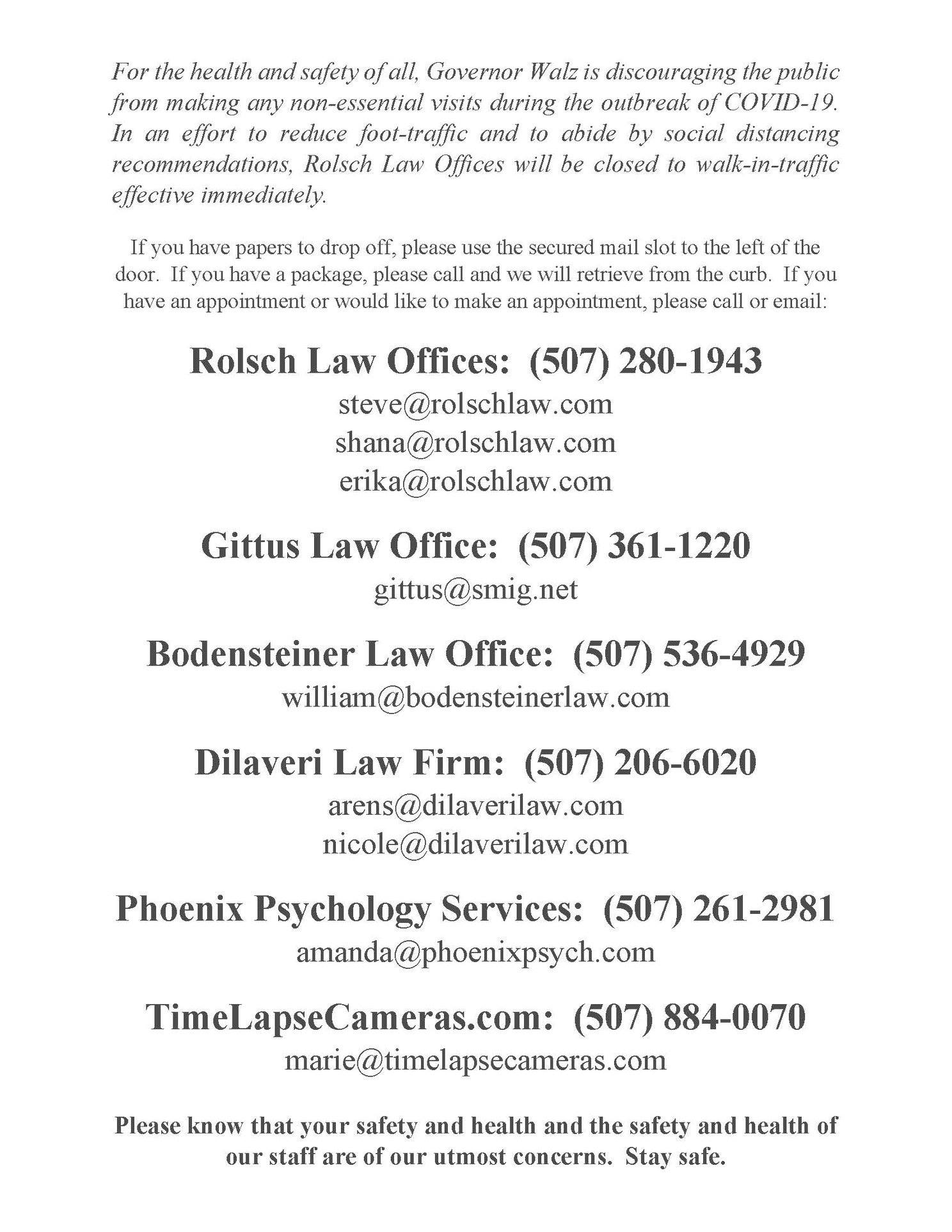 For the health and safety of all, Governor Walz is discouraging the public from making any non-essential visits during the outbreak of COVID-19. In an effort to reduce foot-traffic and to abide by social distancing recommendations, Rolsch Law Offices will be closed to walk-in-traffic effective immediately.

If you have papers to drop off, please use the secured mail slot to the left of the door. If you have a package, please call and we will retrieve from the curb. If you have an appointment or would like to make an appointment, please call or email:

Rolsch Law Offices: (507) 280-1943
steve@rolschlaw.com
shana@rolschlaw.com
erika@rolschlaw.com

Gittus Law Office: (507) 361-1220
gittus@smig.net

Bodensteiner Law Office: (507) 536-4929
william@bodensteinerlaw.com

Dilaveri Law Firm: (507) 206-6020
arens@dilaverilaw.com
nicole@dilaverilaw.com

Phoenix Psychology Services: (507) 261-2981
amanda@phoenixpsych.com

TimeLapseCameras.com: (507) 884-0070
marie@timelapsecameras.com

Please know that your safety and health and the safety and health of our staff are of our utmost concerns. Stay safe.